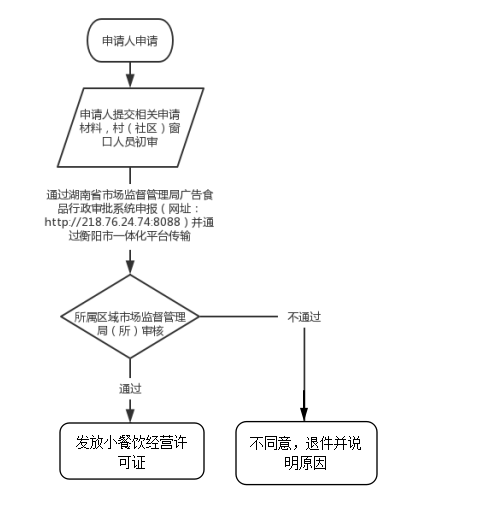 申请人申请

申请人提交相关申请材料，村（社区）窗口人员初审

通过湖南省市场监督管理局广告食品行政审批系统申报（网址：http://218.76.24.74:8088）并通过衡阳市一体化平台传输

所属区域市场监督管理局（所）审核

不通过

通过

发放小餐饮经营许可证

不同意，退件并说明原因